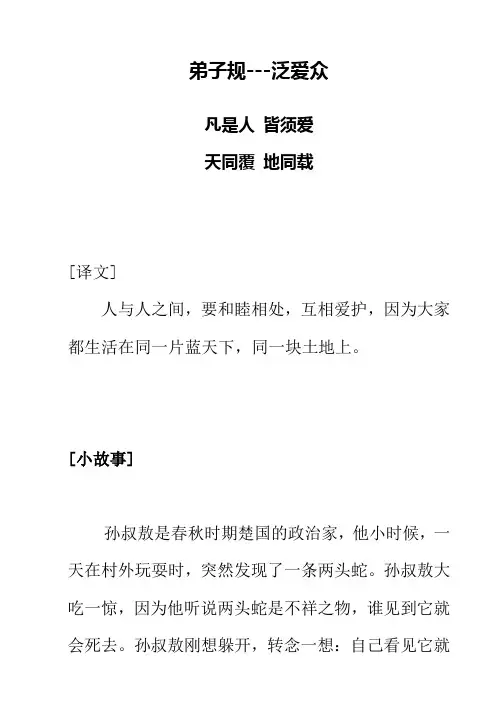 弟子规---泛爱众

凡是人 皆须爱

天同覆 地同载

［译文］

人与人之间，要和睦相处，互相爱护，因为大家都生活在同一片蓝天下，同一块土地上。

［小故事］

孙叔敖是春秋时期楚国的政治家，他小时候，一天在村外玩耍时，突然发现了一条两头蛇。孙叔敖大吃一惊，因为他听说两头蛇是不祥之物，谁见到它就会死去。孙叔敖刚想躲开，转念一想：自己看见它就